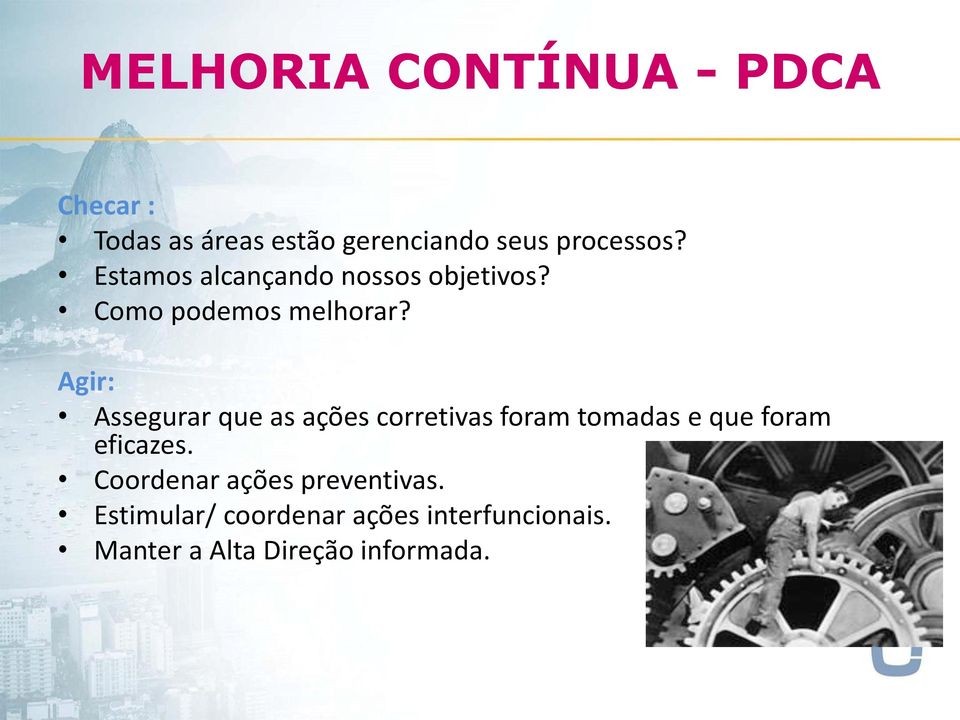 MELHORIA CONTÍNUA - PDCA

Checar :
• Todas as áreas estão gerenciando seus processos?
• Estamos alcançando nossos objetivos?
• Como podemos melhorar?

Agir:
• Assegurar que as ações corretivas foram tomadas e que foram eficazes.
• Coordenar ações preventivas.
• Estimular/ coordenar ações interfuncionais.
• Manter a Alta Direção informada.